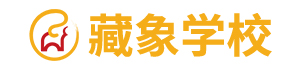 藏象学校